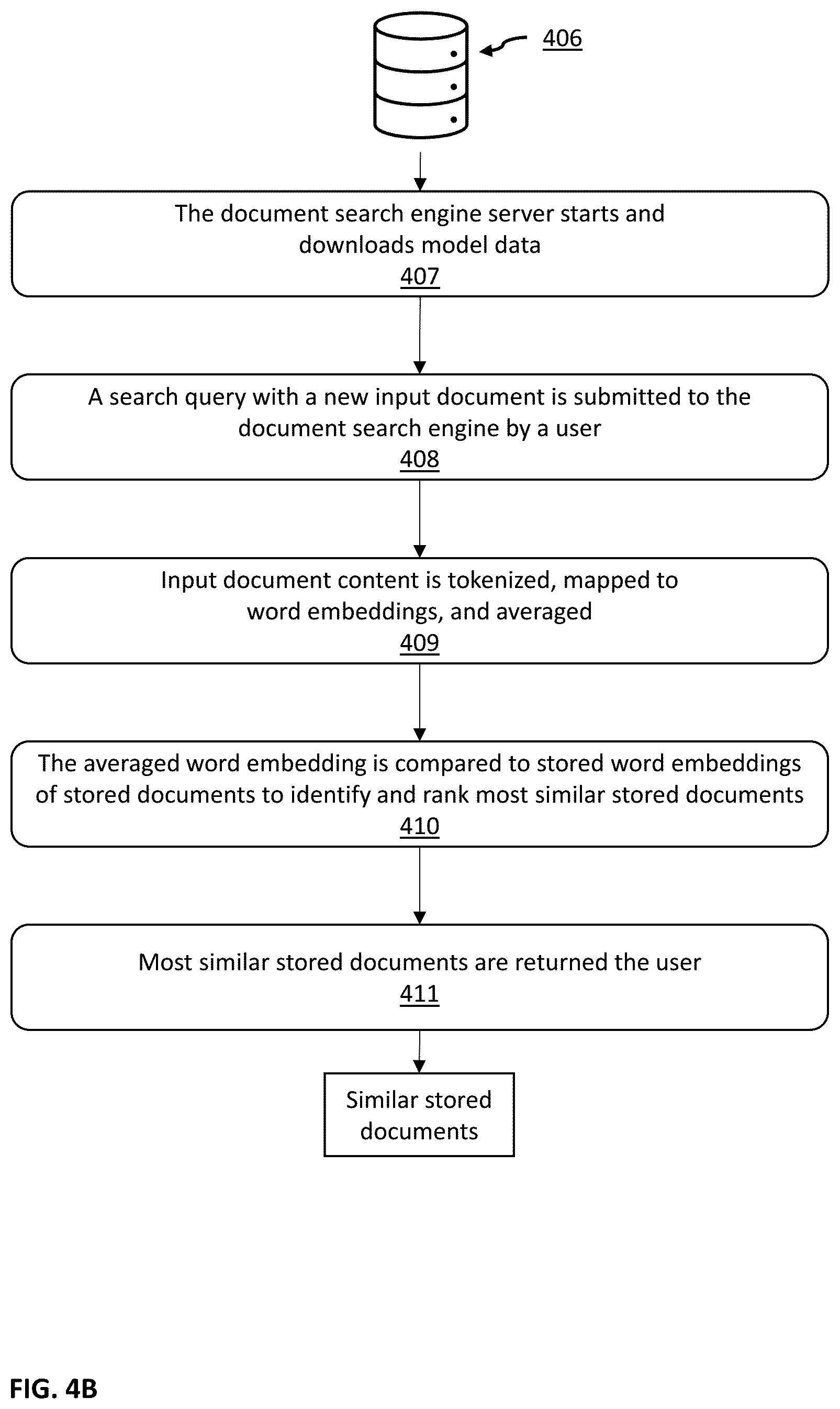 406

The document search engine server starts and downloads model data
407

A search query with a new input document is submitted to the document search engine by a user
408

Input document content is tokenized, mapped to word embeddings, and averaged
409

The averaged word embedding is compared to stored word embeddings of stored documents to identify and rank most similar stored documents
410

Most similar stored documents are returned the user
411

Similar stored documents

FIG. 4B